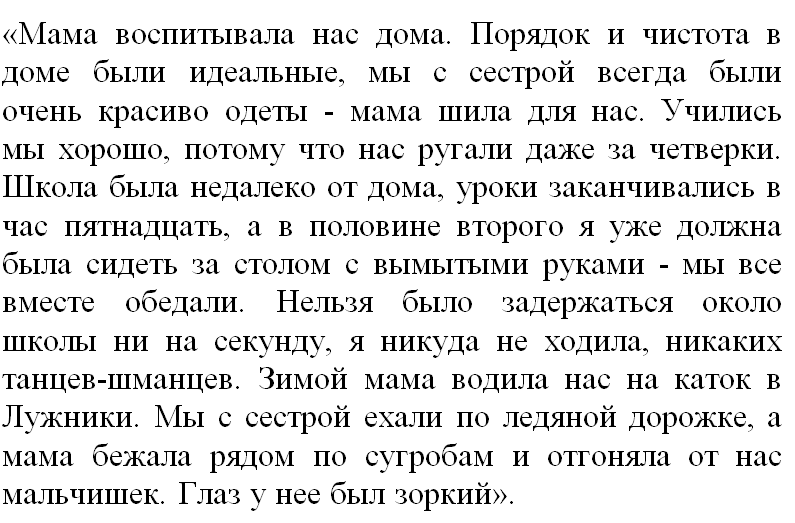 «Мама воспитывала нас дома. Порядок и чистота в доме были идеальные, мы с сестрой всегда были очень красиво одеты - мама шила для нас. Учились мы хорошо, потому что нас ругали даже за четверки. Школа была недалеко от дома, уроки заканчивались в час пятнадцать, а в половине второго я уже должна была сидеть за столом с вымытыми руками - мы все вместе обедали. Нельзя было задержаться около школы ни на секунду, я никуда не ходила, никаких танцев-шманцев. Зимой мама водила нас на каток в Лужники. Мы с сестрой ехали по ледяной дорожке, а мама бежала рядом по сугробам и отгоняла от нас мальчишек. Глаз у нее был зоркий».